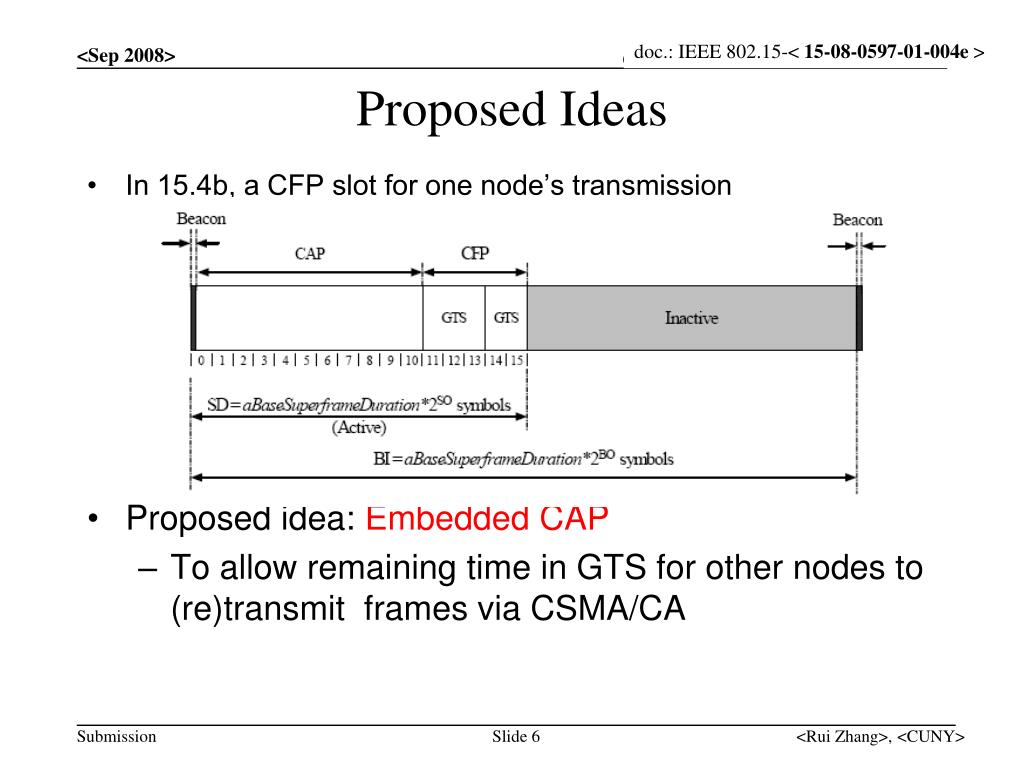 <Sep 2008>

doc.: IEEE 802.15-< 15-08-0597-01-004e >

Proposed Ideas

• In 15.4b, a CFP slot for one node's transmission

Beacon

Beacon

CAP

CFP

GTS

GTS

Inactive

0 | 1 | 2 | 3 | 4 | 5 | 6 | 7 | 8 | 9 | 10 | 11 | 12 | 13 | 14 | 15

SD=aBaseSuperframeDuration*$2^{SO}$ symbols (Active)

BI=aBaseSuperframeDuration*$2^{BO}$ symbols

• Proposed idea: Embedded CAP

– To allow remaining time in GTS for other nodes to (re)transmit frames via CSMA/CA

Submission

Slide 6

<Rui Zhang>, <CUNY>